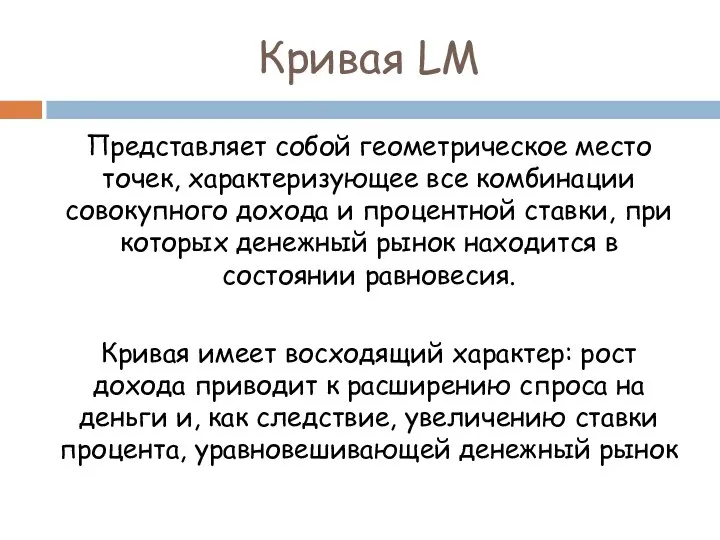 Кривая LM

Представляет собой геометрическое место точек, характеризующее все комбинации совокупного дохода и процентной ставки, при которых денежный рынок находится в состоянии равновесия.

Кривая имеет восходящий характер: рост дохода приводит к расширению спроса на деньги и, как следствие, увеличению ставки процента, уравновешивающей денежный рынок